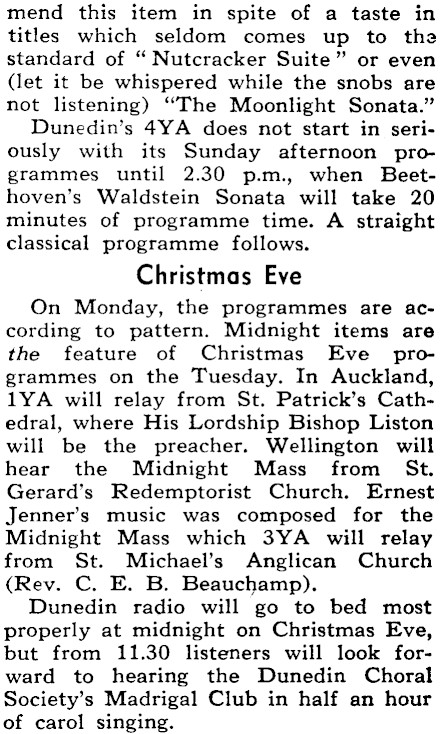 mend this item in spite of a taste in titles which seldom comes up to the standard of "Nutcracker Suite" or even (let it be whispered while the snobs are not listening) "The Moonlight Sonata."

Dunedin's 4YA does not start in seriously with its Sunday afternoon programmes until 2.30 p.m., when Beethoven's Waldstein Sonata will take 20 minutes of programme time. A straight classical programme follows.

Christmas Eve

On Monday, the programmes are according to pattern. Midnight items are the feature of Christmas Eve programmes on the Tuesday. In Auckland, 1YA will relay from St. Patrick's Cathedral, where His Lordship Bishop Liston will be the preacher. Wellington will hear the Midnight Mass from St. Gerard's Redemptorist Church. Ernest Jenner's music was composed for the Midnight Mass which 3YA will relay from St. Michael's Anglican Church (Rev. C. E. B. Beauchamp).

Dunedin radio will go to bed most properly at midnight on Christmas Eve, but from 11.30 listeners will look forward to hearing the Dunedin Choral Society's Madrigal Club in half an hour of carol singing.